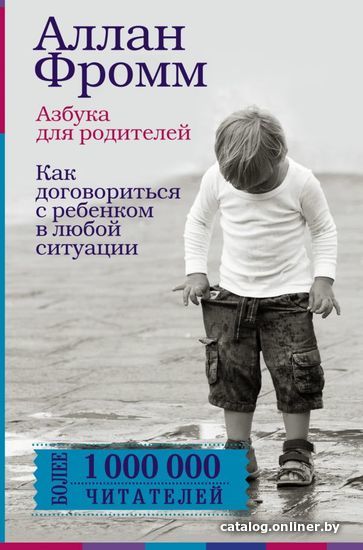 Аллан Фромм

Азбука для родителей

Как договориться с ребенком в любой ситуации

БОЛЕЕ 1 000 000 ЧИТАТЕЛЕЙ

catalog.onliner.by